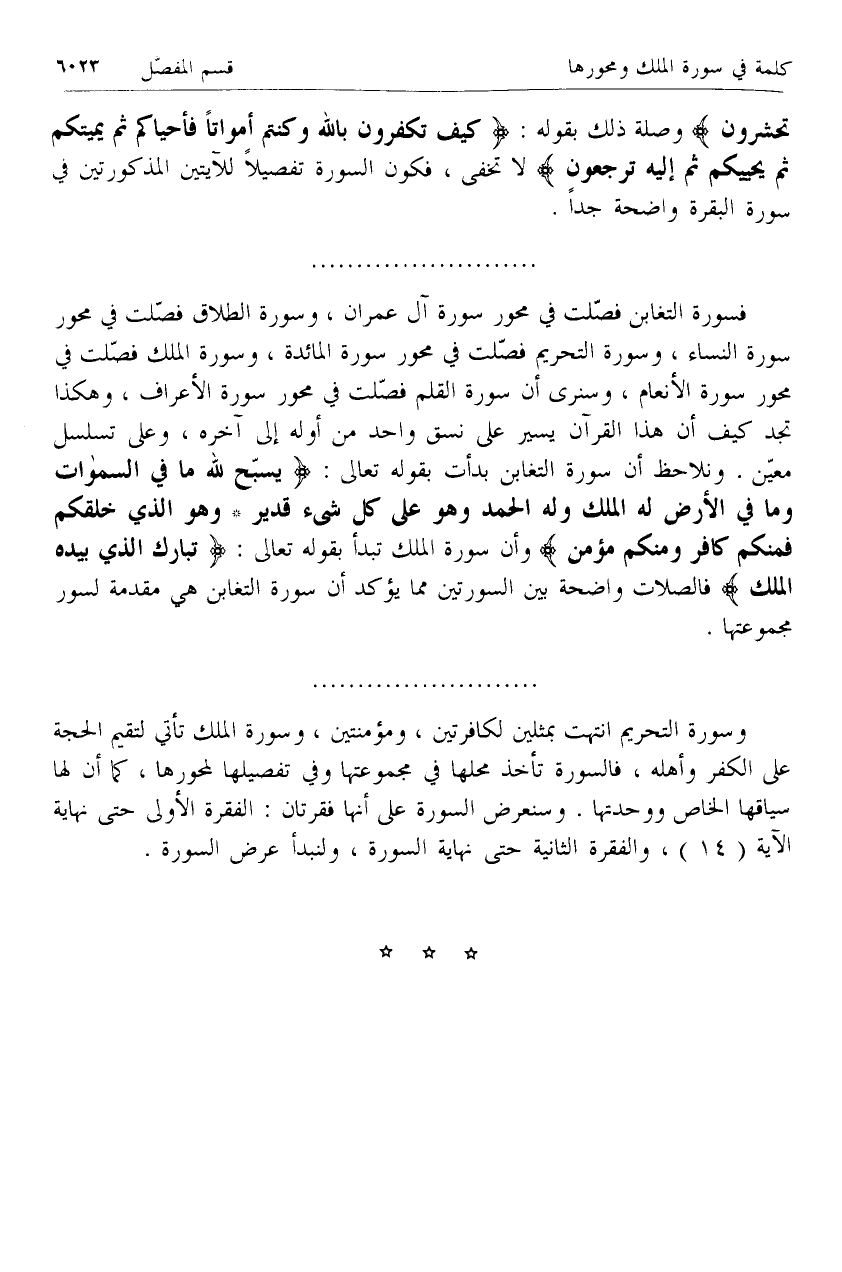 كلمة في سورة الملك ومحورها قسم المفصّل ٦٠٢٣

تحشرون ﴾ وصلة ذلك بقوله : ﴿ كيف تكفرون بالله وكنتم أمواتاً فأحياكم ثم يميتكم ثم يحييكم ثم إليه ترجعون ﴾ لا تخفى ، فكون السورة تفصيلاً للآيتين المذكورتين في سورة البقرة واضحة جداً .

.........................

فسورة التغابن فصّلت في محور سورة آل عمران ، وسورة الطلاق فصّلت في محور سورة النساء ، وسورة التحريم فصّلت في محور سورة المائدة ، وسورة الملك فصّلت في محور سورة الأنعام ، وسنرى أن سورة القلم فصّلت في محور سورة الأعراف ، وهكذا تجد كيف أن هذا القرآن يسير على نسق واحد من أوله إلى آخره ، وعلى تسلسل معيّن . ونلاحظ أن سورة التغابن بدأت بقوله تعالى : ﴿ يسبّح لله ما في السموٰات وما في الأرض له الملك وله الحمد وهو على كل شيء قدير * وهو الذي خلقكم فمنكم كافر ومنكم مؤمن ﴾ وأن سورة الملك تبدأ بقوله تعالى : ﴿ تبارك الذي بيده الملك ﴾ فالصلات واضحة بين السورتين مما يؤكد أن سورة التغابن هي مقدمة لسور مجموعتها .

.........................

وسورة التحريم انتهت بمثلين لكافرتين ، ومؤمنتين ، وسورة الملك تأتي لتقيم الحجة على الكفر وأهله ، فالسورة تأخذ محلها في مجموعتها وفي تفصيلها لمحورها ، كما أن لها سياقها الخاص ووحدتها . وسنعرض السورة على أنها فقرتان : الفقرة الأولى حتى نهاية الآية ( ١٤ ) ، والفقرة الثانية حتى نهاية السورة ، ولنبدأ عرض السورة .

☆ ☆ ☆